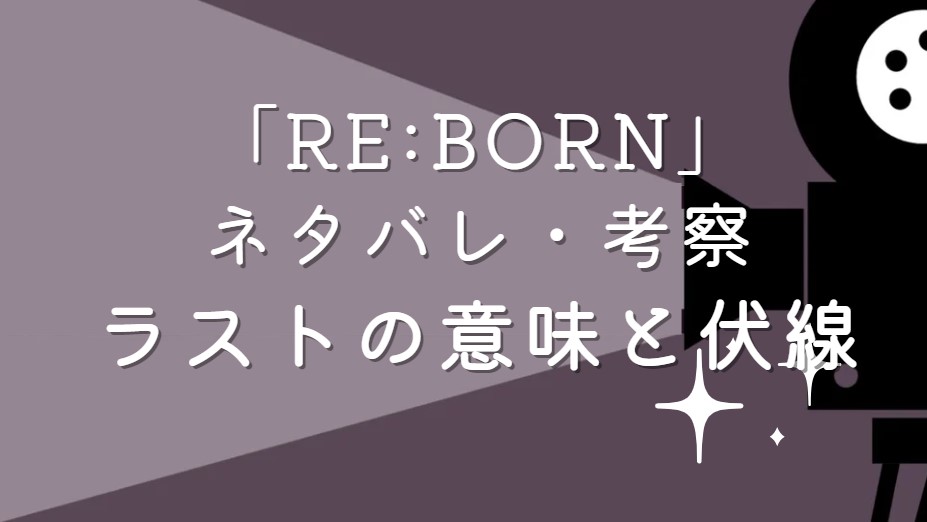 「RE:BORN」
ネタバレ・考察
ラストの意味と伏線